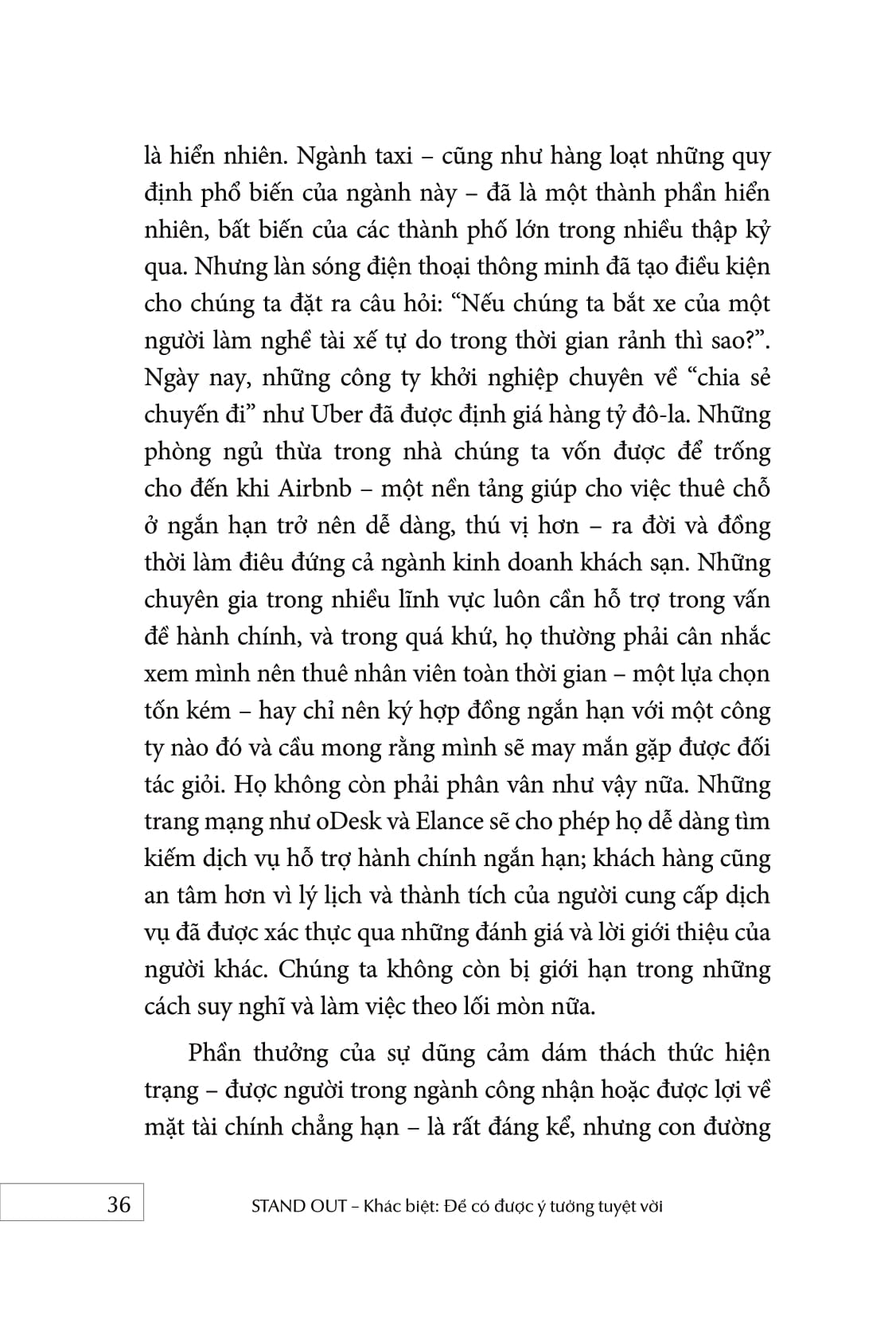 là hiển nhiên. Ngành taxi – cũng như hàng loạt những quy định phổ biến của ngành này – đã là một thành phần hiển nhiên, bất biến của các thành phố lớn trong nhiều thập kỷ qua. Nhưng làn sóng điện thoại thông minh đã tạo điều kiện cho chúng ta đặt ra câu hỏi: “Nếu chúng ta bắt xe của một người làm nghề tài xế tự do trong thời gian rảnh thì sao?”. Ngày nay, những công ty khởi nghiệp chuyên về “chia sẻ chuyến đi” như Uber đã được định giá hàng tỷ đô-la. Những phòng ngủ thừa trong nhà chúng ta vốn được để trống cho đến khi Airbnb – một nền tảng giúp cho việc thuê chỗ ở ngắn hạn trở nên dễ dàng, thú vị hơn – ra đời và đồng thời làm điêu đứng cả ngành kinh doanh khách sạn. Những chuyên gia trong nhiều lĩnh vực luôn cần hỗ trợ trong vấn đề hành chính, và trong quá khứ, họ thường phải cân nhắc xem mình nên thuê nhân viên toàn thời gian – một lựa chọn tốn kém – hay chỉ nên ký hợp đồng ngắn hạn với một công ty nào đó và cầu mong rằng mình sẽ may mắn gặp được đối tác giỏi. Họ không còn phải phân vân như vậy nữa. Những trang mạng như oDesk và Elance sẽ cho phép họ dễ dàng tìm kiếm dịch vụ hỗ trợ hành chính ngắn hạn; khách hàng cũng an tâm hơn vì lý lịch và thành tích của người cung cấp dịch vụ đã được xác thực qua những đánh giá và lời giới thiệu của người khác. Chúng ta không còn bị giới hạn trong những cách suy nghĩ và làm việc theo lối mòn nữa.

Phần thưởng của sự dũng cảm dám thách thức hiện trạng – được người trong ngành công nhận hoặc được lợi về mặt tài chính chẳng hạn – là rất đáng kể, nhưng con đường

36 STAND OUT – Khác biệt: Để có được ý tưởng tuyệt vời